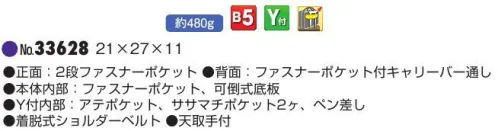 約480g B5 Y付

●No.33628 21×27×11

●正面：2段ファスナーポケット ●背面：ファスナーポケット付キャリーバー通し
●本体内部：ファスナーポケット、可倒式底板
●Y付内部：アテポケット、ササマチポケット2ヶ、ペン差し
●着脱式ショルダーベルト ●天取手付